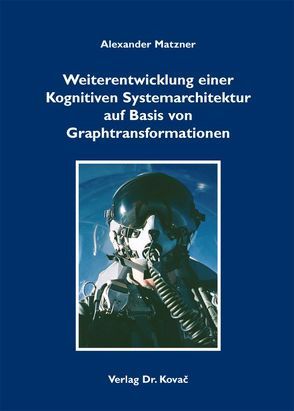 Alexander Matzner

Weiterentwicklung einer Kognitiven Systemarchitektur auf Basis von Graphtransformationen

Verlag Dr. Kovač